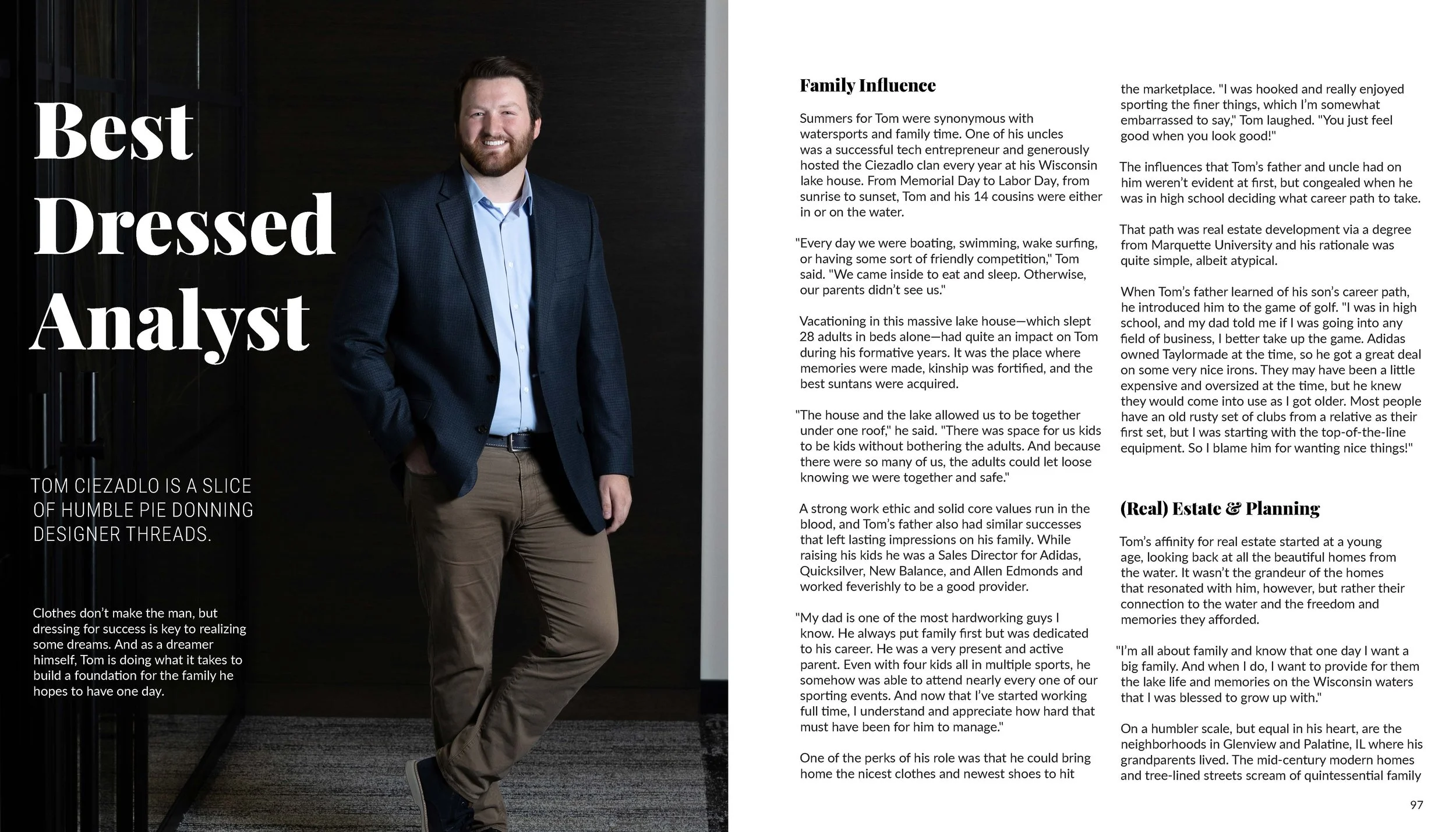 Best Dressed Analyst

TOM CIEZADLO IS A SLICE OF HUMBLE PIE DONNING DESIGNER THREADS.

Clothes don't make the man, but dressing for success is key to realizing some dreams. And as a dreamer himself, Tom is doing what it takes to build a foundation for the family he hopes to have one day.

Family Influence

Summers for Tom were synonymous with watersports and family time. One of his uncles was a successful tech entrepreneur and generously hosted the Ciezadlo clan every year at his Wisconsin lake house. From Memorial Day to Labor Day, from sunrise to sunset, Tom and his 14 cousins were either in or on the water.

"Every day we were boating, swimming, wake surfing, or having some sort of friendly competition," Tom said. "We came inside to eat and sleep. Otherwise, our parents didn't see us."

Vacationing in this massive lake house—which slept 28 adults in beds alone—had quite an impact on Tom during his formative years. It was the place where memories were made, kinship was fortified, and the best suntans were acquired.

"The house and the lake allowed us to be together under one roof," he said. "There was space for us kids to be kids without bothering the adults. And because there were so many of us, the adults could let loose knowing we were together and safe."

A strong work ethic and solid core values run in the blood, and Tom's father also had similar successes that left lasting impressions on his family. While raising his kids he was a Sales Director for Adidas, Quicksilver, New Balance, and Allen Edmonds and worked feverishly to be a good provider.

"My dad is one of the most hardworking guys I know. He always put family first but was dedicated to his career. He was a very present and active parent. Even with four kids all in multiple sports, he somehow was able to attend nearly every one of our sporting events. And now that I've started working full time, I understand and appreciate how hard that must have been for him to manage."

One of the perks of his role was that he could bring home the nicest clothes and newest shoes to hit the marketplace. "I was hooked and really enjoyed sporting the finer things, which I'm somewhat embarrassed to say," Tom laughed. "You just feel good when you look good!"

The influences that Tom's father and uncle had on him weren't evident at first, but congealed when he was in high school deciding what career path to take.

That path was real estate development via a degree from Marquette University and his rationale was quite simple, albeit atypical.

When Tom's father learned of his son's career path, he introduced him to the game of golf. "I was in high school, and my dad told me if I was going into any field of business, I better take up the game. Adidas owned Taylormade at the time, so he got a great deal on some very nice irons. They may have been a little expensive and oversized at the time, but he knew they would come into use as I got older. Most people have an old rusty set of clubs from a relative as their first set, but I was starting with the top-of-the-line equipment. So I blame him for wanting nice things!"

(Real) Estate & Planning

Tom's affinity for real estate started at a young age, looking back at all the beautiful homes from the water. It wasn't the grandeur of the homes that resonated with him, however, but rather their connection to the water and the freedom and memories they afforded.

"I'm all about family and know that one day I want a big family. And when I do, I want to provide for them the lake life and memories on the Wisconsin waters that I was blessed to grow up with."

On a humbler scale, but equal in his heart, are the neighborhoods in Glenview and Palatine, IL where his grandparents lived. The mid-century modern homes and tree-lined streets scream of quintessential family

97